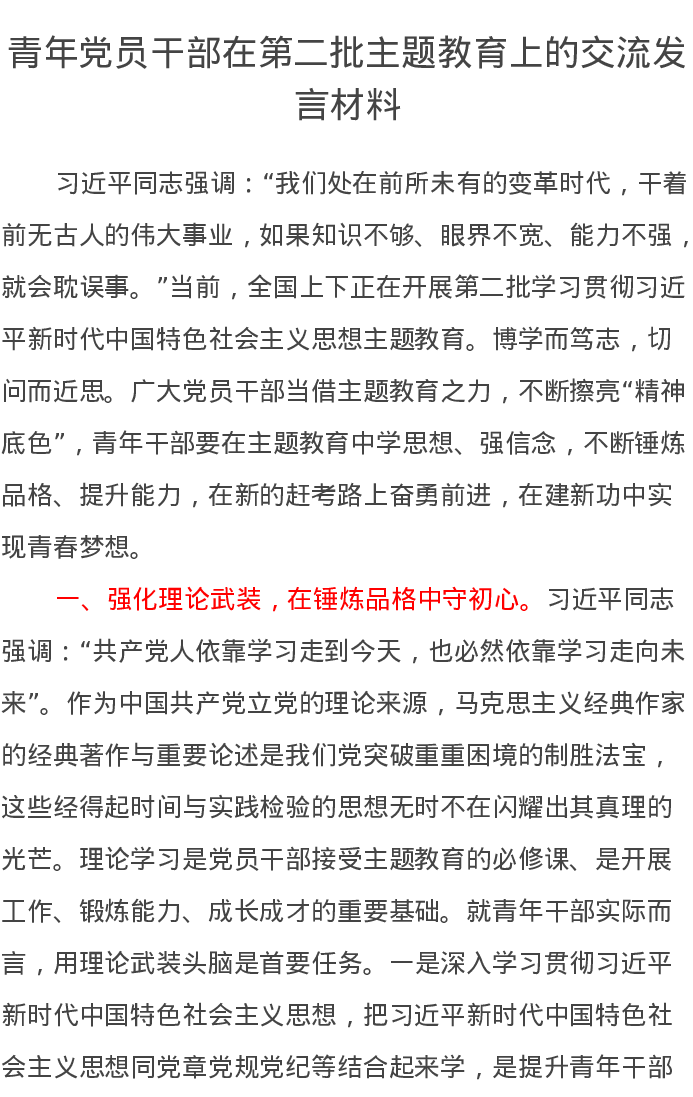 青年党员干部在第二批主题教育上的交流发言材料

习近平同志强调：“我们处在前所未有的变革时代，干着前无古人的伟大事业，如果知识不够、眼界不宽、能力不强，就会耽误事。”当前，全国上下正在开展第二批学习贯彻习近平新时代中国特色社会主义思想主题教育。博学而笃志，切问而近思。广大党员干部当借主题教育之力，不断擦亮“精神底色”，青年干部要在主题教育中学思想、强信念，不断锤炼品格、提升能力，在新的赶考路上奋勇前进，在建新功中实现青春梦想。

一、强化理论武装，在锤炼品格中守初心。习近平同志强调：“共产党人依靠学习走到今天，也必然依靠学习走向未来”。作为中国共产党立党的理论来源，马克思主义经典作家的经典著作与重要论述是我们党突破重重困境的制胜法宝，这些经得起时间与实践检验的思想无时不在闪耀出其真理的光芒。理论学习是党员干部接受主题教育的必修课、是开展工作、锻炼能力、成长成才的重要基础。就青年干部实际而言，用理论武装头脑是首要任务。一是深入学习贯彻习近平新时代中国特色社会主义思想，把习近平新时代中国特色社会主义思想同党章党规党纪等结合起来学，是提升青年干部